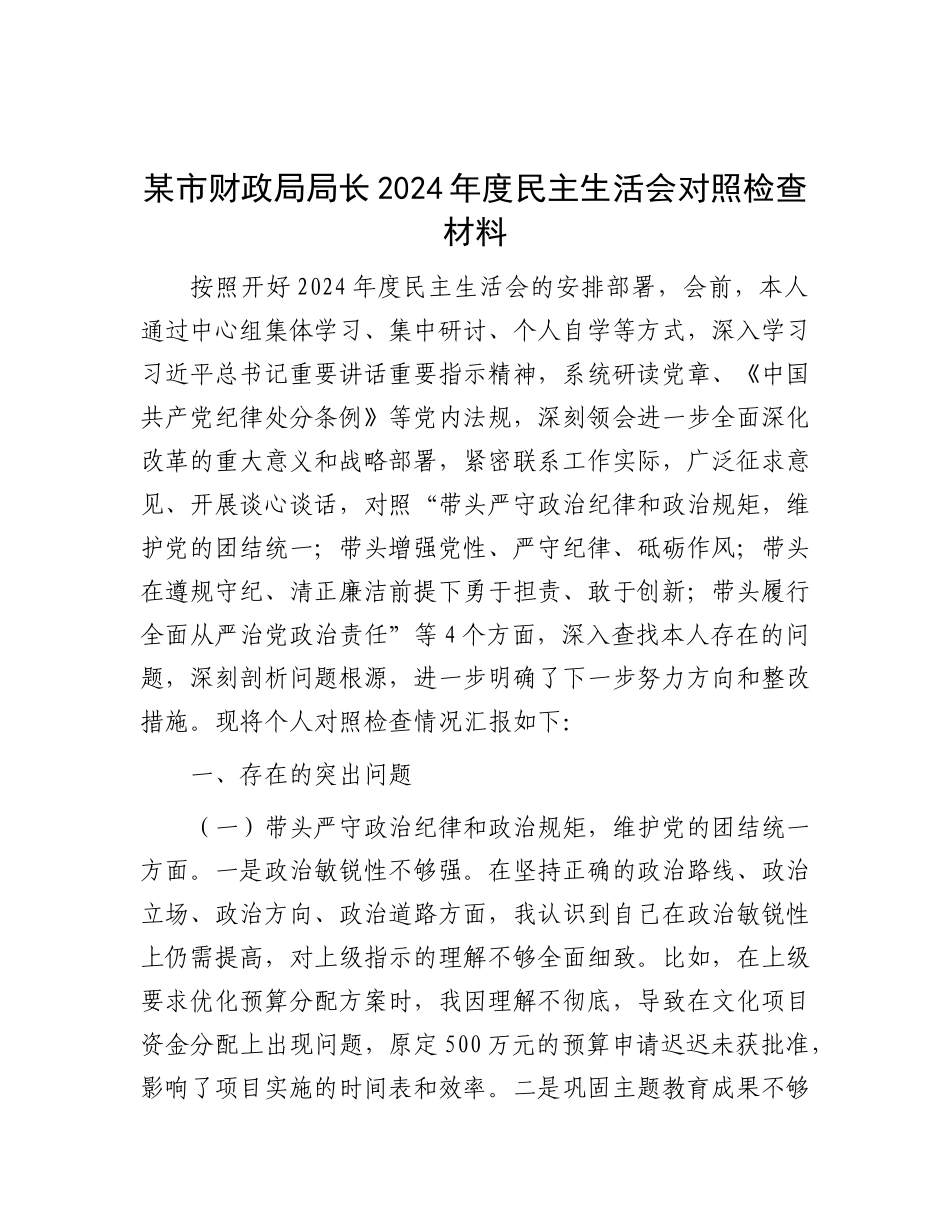 某市财政局局长2024年度民主生活会对照检查材料

按照开好2024年度民主生活会的安排部署，会前，本人通过中心组集体学习、集中研讨、个人自学等方式，深入学习习近平总书记重要讲话重要指示精神，系统研读党章、《中国共产党纪律处分条例》等党内法规，深刻领会进一步全面深化改革的重大意义和战略部署，紧密联系工作实际，广泛征求意见、开展谈心谈话，对照“带头严守政治纪律和政治规矩，维护党的团结统一；带头增强党性、严守纪律、砥砺作风；带头在遵规守纪、清正廉洁前提下勇于担责、敢于创新；带头履行全面从严治党政治责任”等4个方面，深入查找本人存在的问题，深刻剖析问题根源，进一步明确了下一步努力方向和整改措施。现将个人对照检查情况汇报如下:

一、存在的突出问题

（一）带头严守政治纪律和政治规矩，维护党的团结统一方面。一是政治敏锐性不够强。在坚持正确的政治路线、政治立场、政治方向、政治道路方面，我认识到自己在政治敏锐性上仍需提高，对上级指示的理解不够全面细致。比如，在上级要求优化预算分配方案时，我因理解不彻底，导致在文化项目资金分配上出现问题，原定500万元的预算申请迟迟未获批准，影响了项目实施的时间表和效率。二是巩固主题教育成果不够